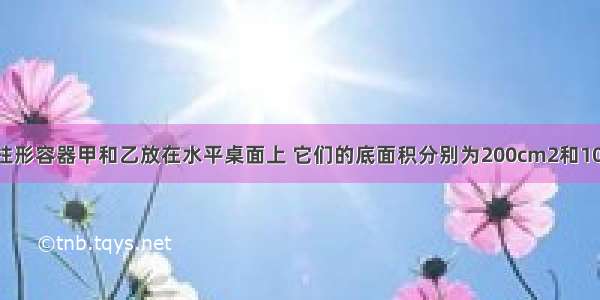 柱形容器甲和乙放在水平桌面上 它们的底面积分别为200cm2和10

©tnb.tqys.net